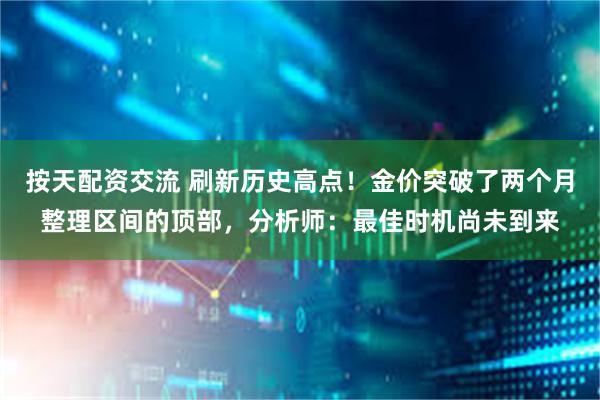 按天配资交流 刷新历史高点！金价突破了两个月整理区间的顶部，分析师：最佳时机尚未到来